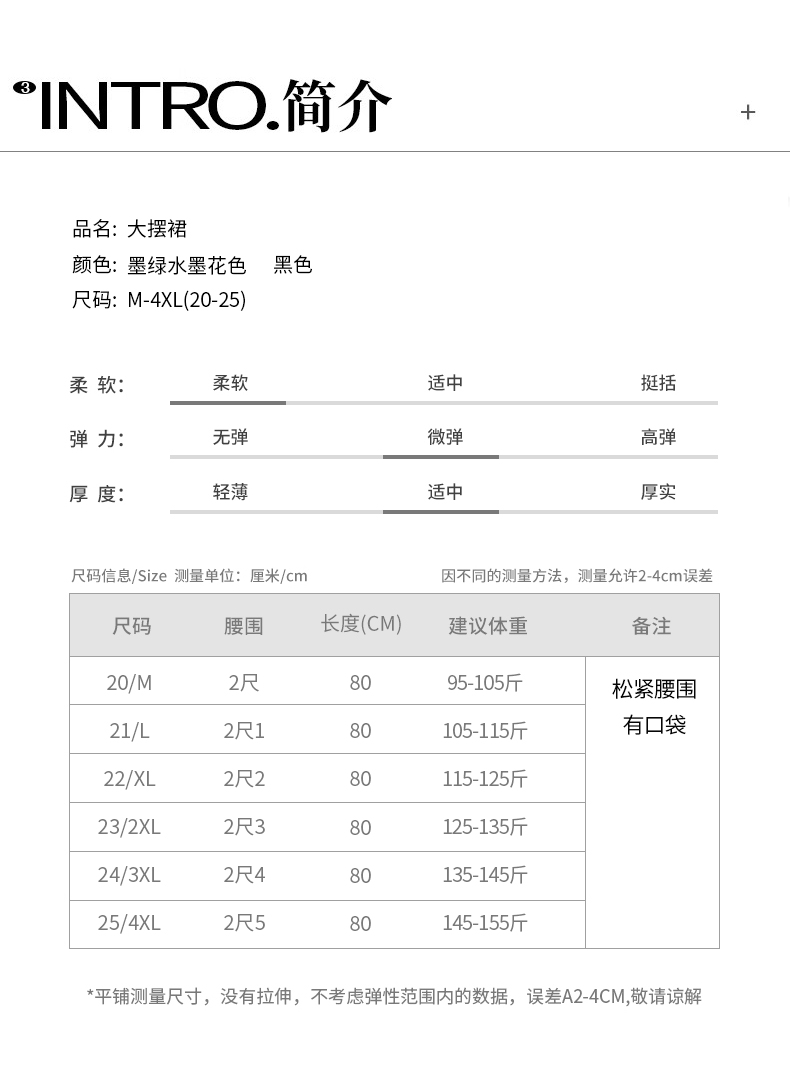 3 INTRO.简介

+

品名: 大摆裙
颜色: 墨绿水墨花色　黑色
尺码: M-4XL(20-25)

柔 软: 柔软　适中　挺括
弹 力: 无弹　微弹　高弹
厚 度: 轻薄　适中　厚实

尺码信息/Size 测量单位：厘米/cm　　因不同的测量方法，测量允许2-4cm误差

| 尺码 | 腰围 | 长度(CM) | 建议体重 | 备注 |
|---|---|---|---|---|
| 20/M | 2尺 | 80 | 95-105斤 | 松紧腰围 有口袋 |
| 21/L | 2尺1 | 80 | 105-115斤 | |
| 22/XL | 2尺2 | 80 | 115-125斤 | |
| 23/2XL | 2尺3 | 80 | 125-135斤 | |
| 24/3XL | 2尺4 | 80 | 135-145斤 | |
| 25/4XL | 2尺5 | 80 | 145-155斤 | |

*平铺测量尺寸，没有拉伸，不考虑弹性范围内的数据，误差A2-4CM,敬请谅解